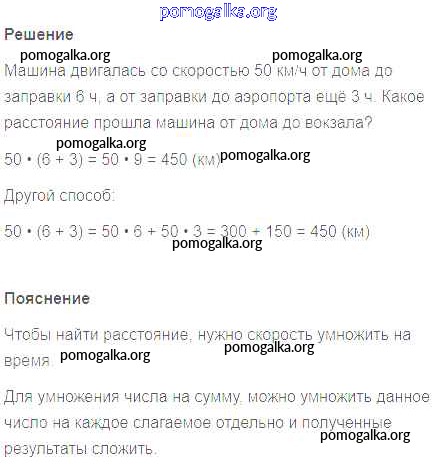 Решение

Машина двигалась со скоростью 50 км/ч от дома до заправки 6 ч, а от заправки до аэропорта ещё 3 ч. Какое расстояние прошла машина от дома до вокзала?

$50 \cdot (6 + 3) = 50 \cdot 9 = 450$ (км)

Другой способ:

$50 \cdot (6 + 3) = 50 \cdot 6 + 50 \cdot 3 = 300 + 150 = 450$ (км)

Пояснение

Чтобы найти расстояние, нужно скорость умножить на время.

Для умножения числа на сумму, можно умножить данное число на каждое слагаемое отдельно и полученные результаты сложить.

pomogalka.org